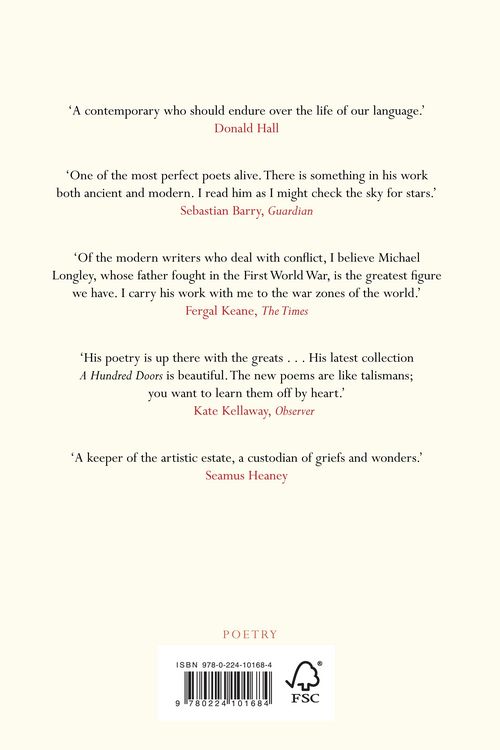 'A contemporary who should endure over the life of our language.'
Donald Hall

'One of the most perfect poets alive. There is something in his work both ancient and modern. I read him as I might check the sky for stars.'
Sebastian Barry, Guardian

'Of the modern writers who deal with conflict, I believe Michael Longley, whose father fought in the First World War, is the greatest figure we have. I carry his work with me to the war zones of the world.'
Fergal Keane, The Times

'His poetry is up there with the greats . . . His latest collection A Hundred Doors is beautiful. The new poems are like talismans; you want to learn them off by heart.'
Kate Kellaway, Observer

'A keeper of the artistic estate, a custodian of griefs and wonders.'
Seamus Heaney

POETRY

ISBN 978-0-224-10168-4

9 780224 101684

FSC